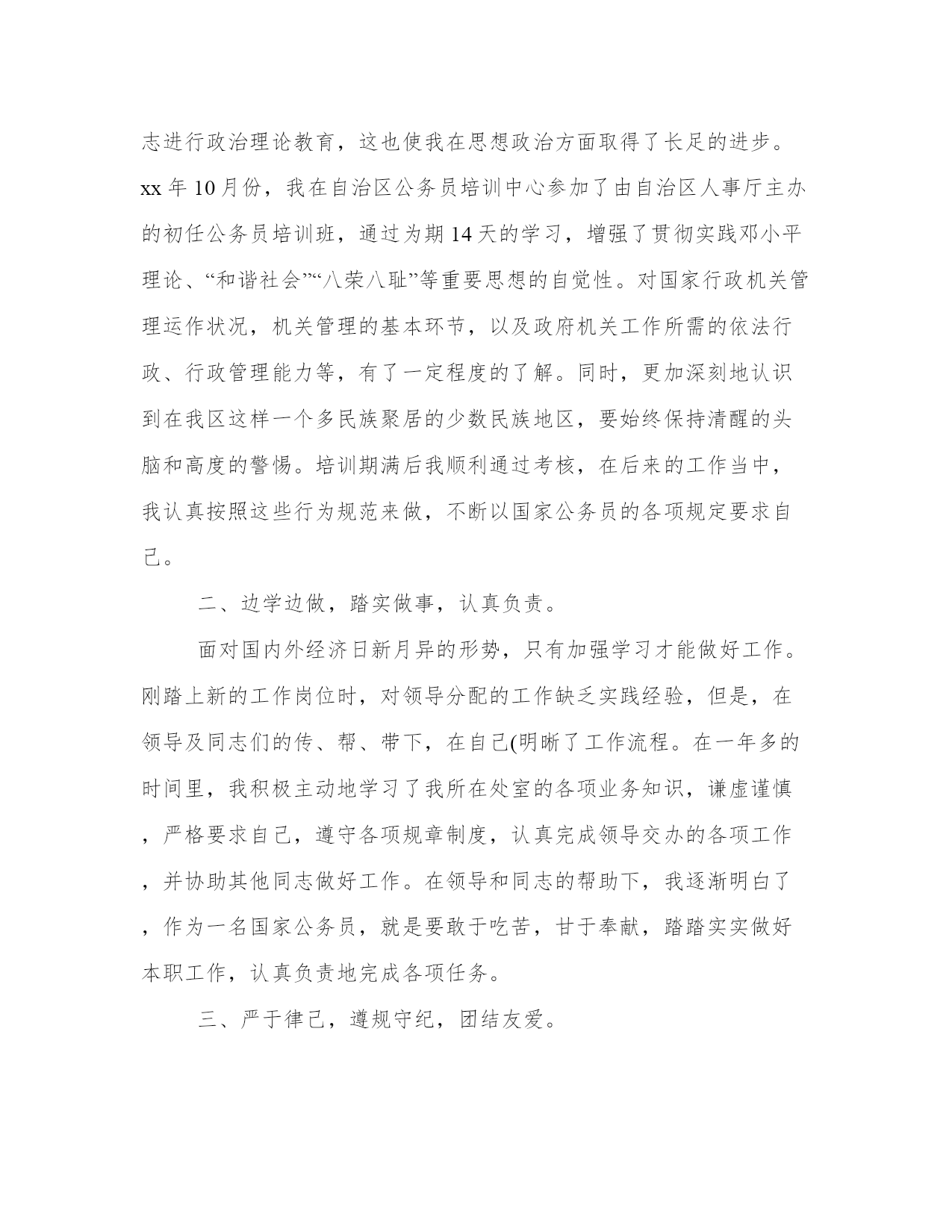 志进行政治理论教育，这也使我在思想政治方面取得了长足的进步。xx 年 10 月份，我在自治区公务员培训中心参加了由自治区人事厅主办的初任公务员培训班，通过为期 14 天的学习，增强了贯彻实践邓小平理论、“和谐社会”“八荣八耻”等重要思想的自觉性。对国家行政机关管理运作状况，机关管理的基本环节，以及政府机关工作所需的依法行政、行政管理能力等，有了一定程度的了解。同时，更加深刻地认识到在我区这样一个多民族聚居的少数民族地区，要始终保持清醒的头脑和高度的警惕。培训期满后我顺利通过考核，在后来的工作当中，我认真按照这些行为规范来做，不断以国家公务员的各项规定要求自己。

二、边学边做，踏实做事，认真负责。

面对国内外经济日新月异的形势，只有加强学习才能做好工作。刚踏上新的工作岗位时，对领导分配的工作缺乏实践经验，但是，在领导及同志们的传、帮、带下，在自己(明晰了工作流程。在一年多的时间里，我积极主动地学习了我所在处室的各项业务知识，谦虚谨慎，严格要求自己，遵守各项规章制度，认真完成领导交办的各项工作，并协助其他同志做好工作。在领导和同志的帮助下，我逐渐明白了，作为一名国家公务员，就是要敢于吃苦，甘于奉献，踏踏实实做好本职工作，认真负责地完成各项任务。

三、严于律己，遵规守纪，团结友爱。